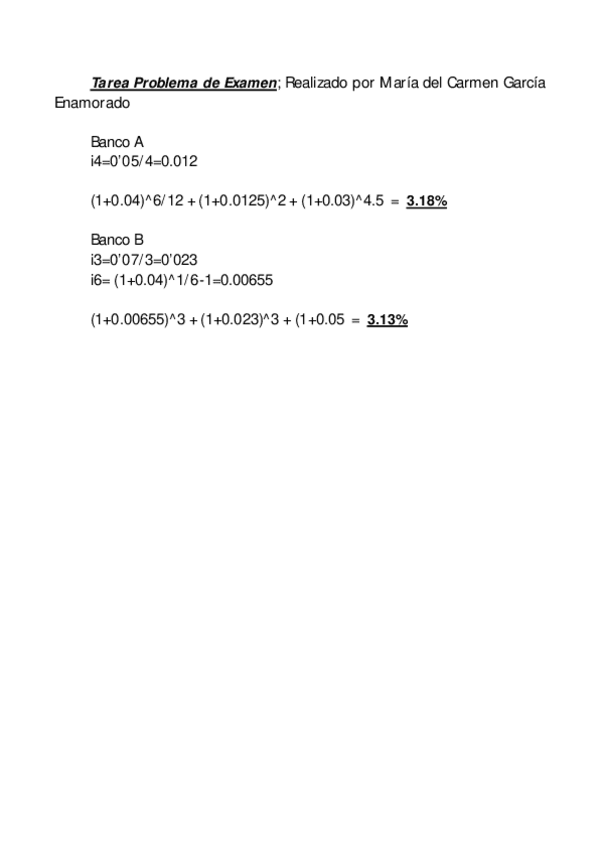 Tarea Problema de Examen; Realizado por María del Carmen García Enamorado

Banco A
i4=0'05/4=0.012

(1+0.04)^6/12 + (1+0.0125)^2 + (1+0.03)^4.5 = 3.18%

Banco B
i3=0'07/3=0'023
i6= (1+0.04)^1/6-1=0.00655

(1+0.00655)^3 + (1+0.023)^3 + (1+0.05 = 3.13%